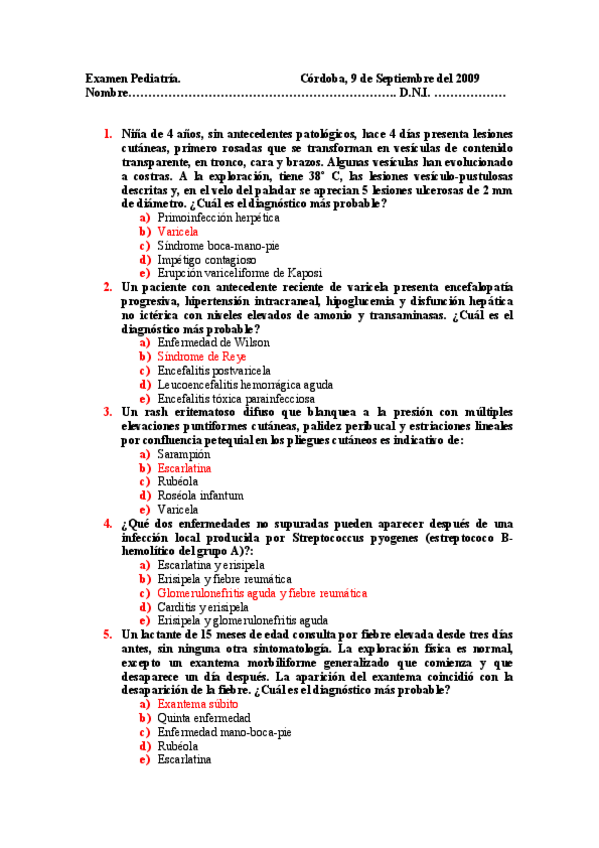 Examen Pediatría. Córdoba, 9 de Septiembre del 2009
Nombre………………………………………………………….. D.N.I. ………………

1. Niña de 4 años, sin antecedentes patológicos, hace 4 días presenta lesiones cutáneas, primero rosadas que se transforman en vesículas de contenido transparente, en tronco, cara y brazos. Algunas vesículas han evolucionado a costras. A la exploración, tiene 38° C, las lesiones vesículo-pustulosas descritas y, en el velo del paladar se aprecian 5 lesiones ulcerosas de 2 mm de diámetro. ¿Cuál es el diagnóstico más probable?
a) Primoinfección herpética
b) Varicela
c) Síndrome boca-mano-pie
d) Impétigo contagioso
e) Erupción variceliforme de Kaposi

2. Un paciente con antecedente reciente de varicela presenta encefalopatía progresiva, hipertensión intracraneal, hipoglucemia y disfunción hepática no ictérica con niveles elevados de amonio y transaminasas. ¿Cuál es el diagnóstico más probable?
a) Enfermedad de Wilson
b) Síndrome de Reye
c) Encefalitis postvaricela
d) Leucoencefalitis hemorrágica aguda
e) Encefalitis tóxica parainfecciosa

3. Un rash eritematoso difuso que blanquea a la presión con múltiples elevaciones puntiformes cutáneas, palidez peribucal y estriaciones lineales por confluencia petequial en los pliegues cutáneos es indicativo de:
a) Sarampión
b) Escarlatina
c) Rubéola
d) Roséola infantum
e) Varicela

4. ¿Qué dos enfermedades no supuradas pueden aparecer después de una infección local producida por Streptococcus pyogenes (estreptococo B-hemolítico del grupo A)?:
a) Escarlatina y erisipela
b) Erisipela y fiebre reumática
c) Glomerulonefritis aguda y fiebre reumática
d) Carditis y erisipela
e) Erisipela y glomerulonefritis aguda

5. Un lactante de 15 meses de edad consulta por fiebre elevada desde tres días antes, sin ninguna otra sintomatología. La exploración física es normal, excepto un exantema morbiliforme generalizado que comienza y que desaparece un día después. La aparición del exantema coincidió con la desaparición de la fiebre. ¿Cuál es el diagnóstico más probable?
a) Exantema súbito
b) Quinta enfermedad
c) Enfermedad mano-boca-pie
d) Rubéola
e) Escarlatina